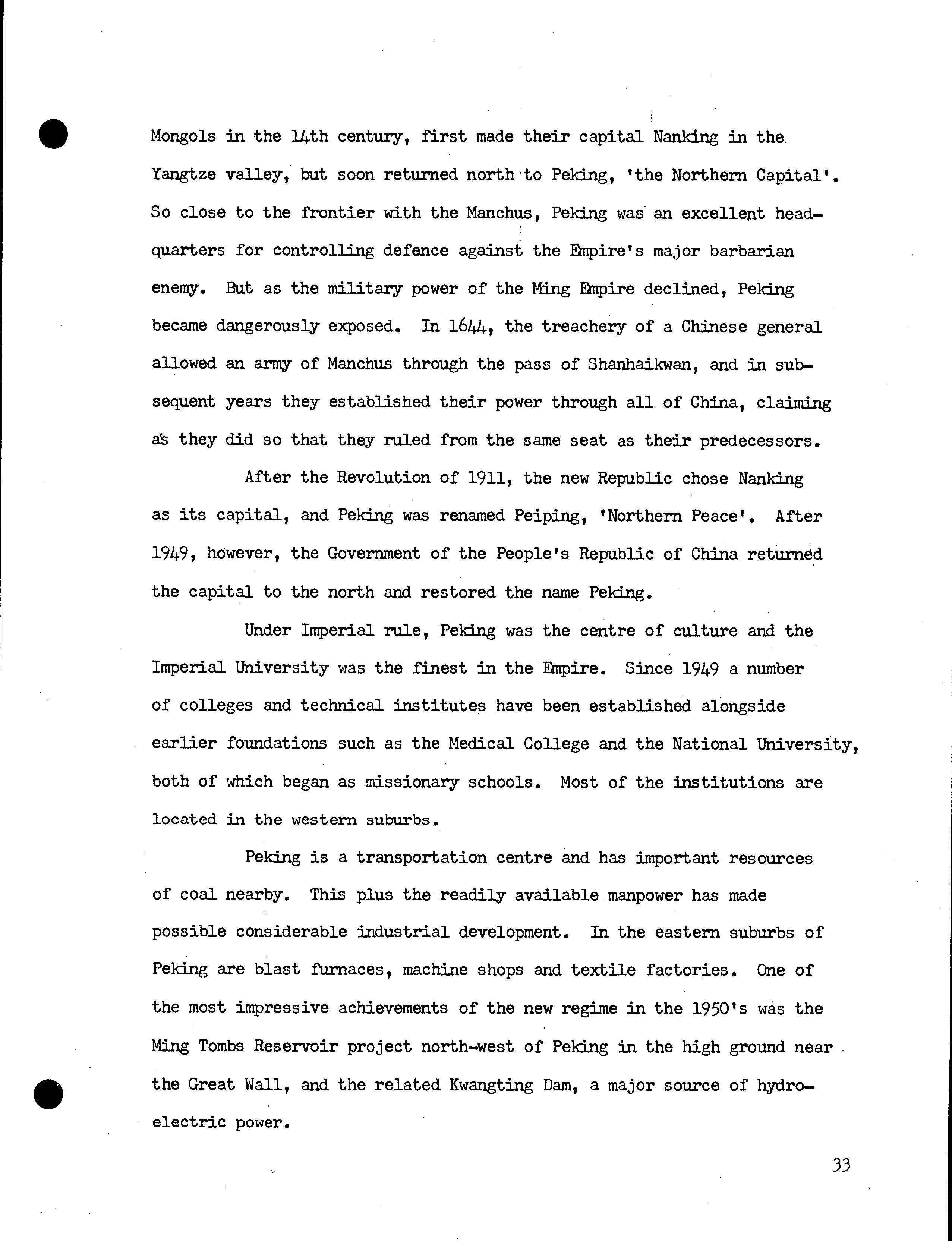 Mongols in the 14th century, first made their capital Nanking in the Yangtze valley, but soon returned north to Peking, 'the Northern Capital'. So close to the frontier with the Manchus, Peking was an excellent headquarters for controlling defence against the Empire's major barbarian enemy. But as the military power of the Ming Empire declined, Peking became dangerously exposed. In 1644, the treachery of a Chinese general allowed an army of Manchus through the pass of Shanhaikwan, and in subsequent years they established their power through all of China, claiming as they did so that they ruled from the same seat as their predecessors.

After the Revolution of 1911, the new Republic chose Nanking as its capital, and Peking was renamed Peiping, 'Northern Peace'. After 1949, however, the Government of the People's Republic of China returned the capital to the north and restored the name Peking.

Under Imperial rule, Peking was the centre of culture and the Imperial University was the finest in the Empire. Since 1949 a number of colleges and technical institutes have been established alongside earlier foundations such as the Medical College and the National University, both of which began as missionary schools. Most of the institutions are located in the western suburbs.

Peking is a transportation centre and has important resources of coal nearby. This plus the readily available manpower has made possible considerable industrial development. In the eastern suburbs of Peking are blast furnaces, machine shops and textile factories. One of the most impressive achievements of the new regime in the 1950's was the Ming Tombs Reservoir project north-west of Peking in the high ground near the Great Wall, and the related Kwangting Dam, a major source of hydroelectric power.

33